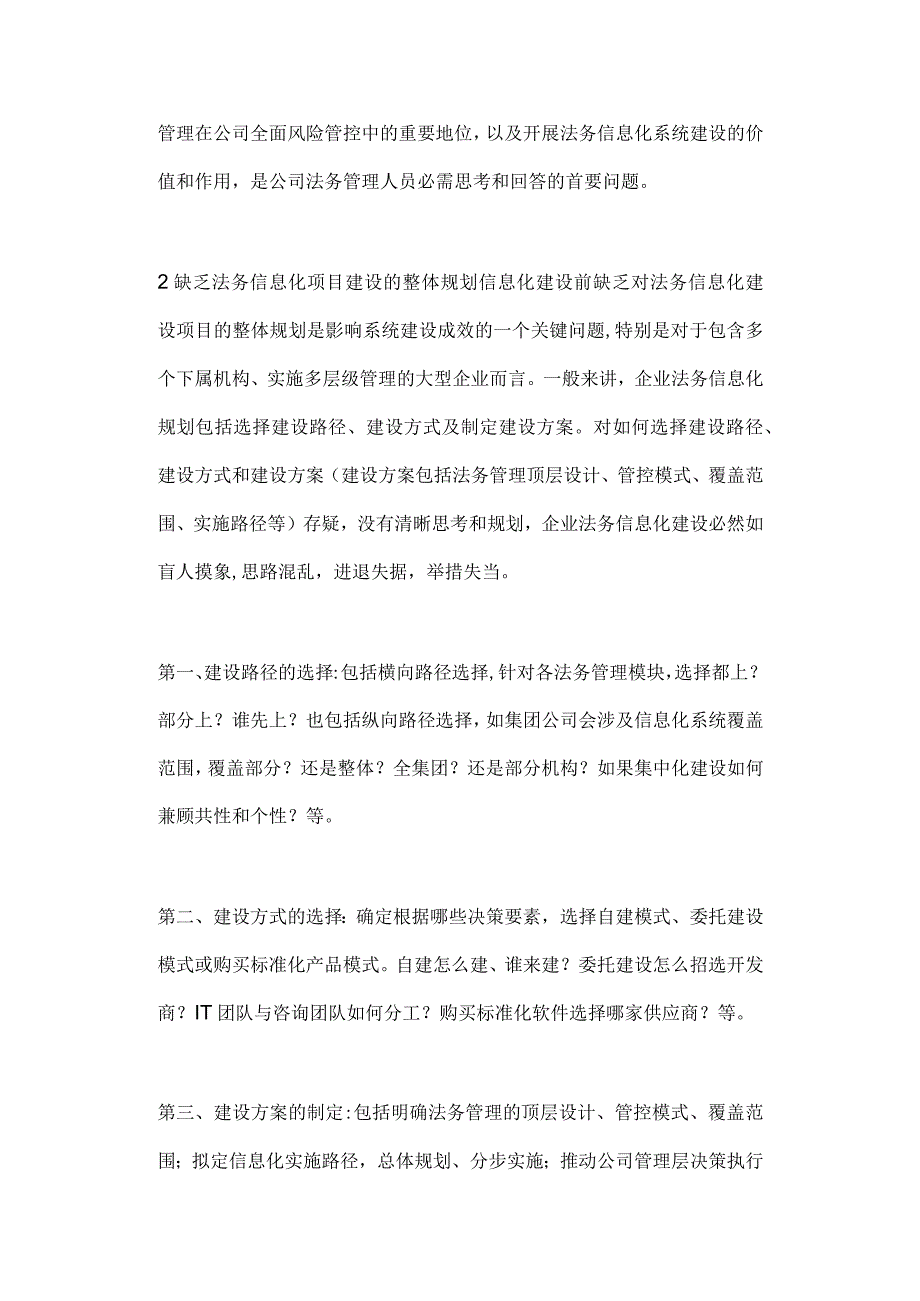 管理在公司全面风险管控中的重要地位，以及开展法务信息化系统建设的价值和作用，是公司法务管理人员必需思考和回答的首要问题。

2缺乏法务信息化项目建设的整体规划信息化建设前缺乏对法务信息化建设项目的整体规划是影响系统建设成效的一个关键问题,特别是对于包含多个下属机构、实施多层级管理的大型企业而言。一般来讲，企业法务信息化规划包括选择建设路径、建设方式及制定建设方案。对如何选择建设路径、建设方式和建设方案（建设方案包括法务管理顶层设计、管控模式、覆盖范围、实施路径等）存疑，没有清晰思考和规划，企业法务信息化建设必然如盲人摸象,思路混乱，进退失据，举措失当。

第一、建设路径的选择:包括横向路径选择,针对各法务管理模块,选择都上？部分上？谁先上？也包括纵向路径选择，如集团公司会涉及信息化系统覆盖范围，覆盖部分？还是整体？全集团？还是部分机构？如果集中化建设如何兼顾共性和个性？等。

第二、建设方式的选择:确定根据哪些决策要素，选择自建模式、委托建设模式或购买标准化产品模式。自建怎么建、谁来建？委托建设怎么招选开发商？IT团队与咨询团队如何分工？购买标准化软件选择哪家供应商？等。

第三、建设方案的制定:包括明确法务管理的顶层设计、管控模式、覆盖范围；拟定信息化实施路径，总体规划、分步实施；推动公司管理层决策执行